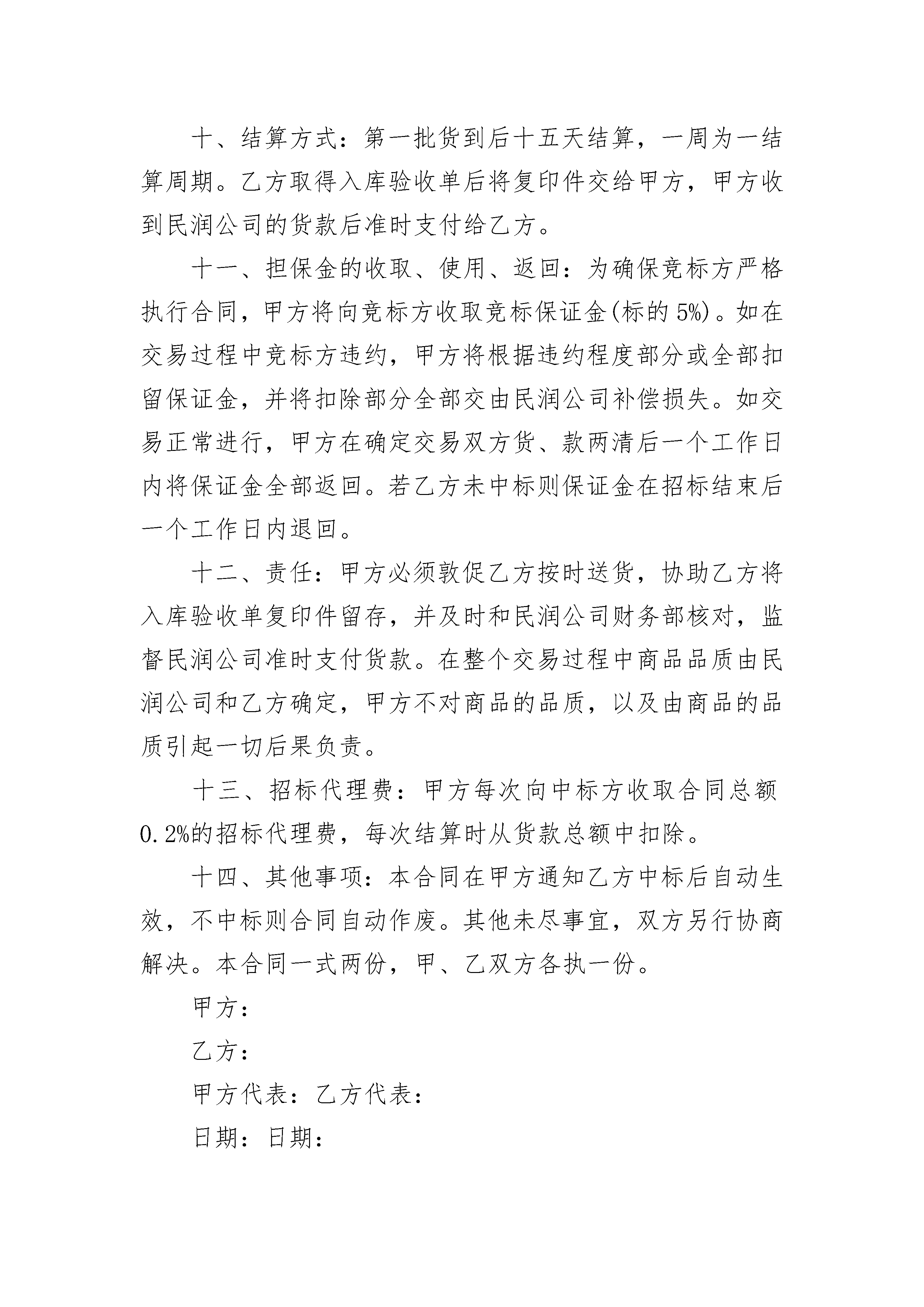 十、结算方式：第一批货到后十五天结算，一周为一结算周期。乙方取得入库验收单后将复印件交给甲方，甲方收到民润公司的货款后准时支付给乙方。

十一、担保金的收取、使用、返回：为确保竞标方严格执行合同，甲方将向竞标方收取竞标保证金(标的 5%)。如在交易过程中竞标方违约，甲方将根据违约程度部分或全部扣留保证金，并将扣除部分全部交由民润公司补偿损失。如交易正常进行，甲方在确定交易双方货、款两清后一个工作日内将保证金全部返回。若乙方未中标则保证金在招标结束后一个工作日内退回。

十二、责任：甲方必须敦促乙方按时送货，协助乙方将入库验收单复印件留存，并及时和民润公司财务部核对，监督民润公司准时支付货款。在整个交易过程中商品品质由民润公司和乙方确定，甲方不对商品的品质，以及由商品的品质引起一切后果负责。

十三、招标代理费：甲方每次向中标方收取合同总额 0.2%的招标代理费，每次结算时从货款总额中扣除。

十四、其他事项：本合同在甲方通知乙方中标后自动生效，不中标则合同自动作废。其他未尽事宜，双方另行协商解决。本合同一式两份，甲、乙双方各执一份。

甲方：

乙方：

甲方代表：乙方代表：

日期：日期：